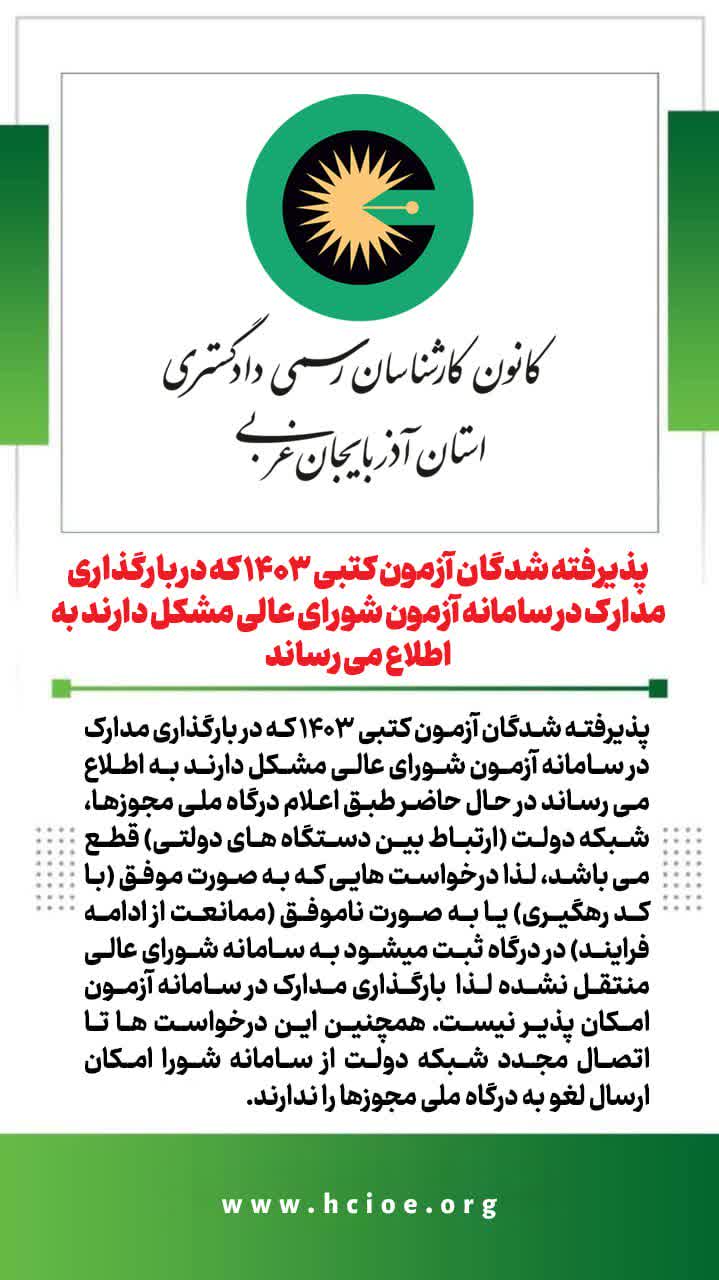 کانون کارشناسان رسمی دادگستری
استان آذربایجان غربی

پذیرفته شدگان آزمون کتبی ۱۴۰۳ که در بارگذاری مدارک در سامانه آزمون شورای عالی مشکل دارند به اطلاع می رساند

پذیرفته شدگان آزمون کتبی ۱۴۰۳ که در بارگذاری مدارک در سامانه آزمون شورای عالی مشکل دارند به اطلاع می رساند در حال حاضر طبق اعلام درگاه ملی مجوزها، شبکه دولت (ارتباط بین دستگاه های دولتی) قطع می باشد، لذا درخواست هایی که به صورت موفق (با کد رهگیری) یا به صورت ناموفق (ممانعت از ادامه فرایند) در درگاه ثبت میشود به سامانه شورای عالی منتقل نشده لذا بارگذاری مدارک در سامانه آزمون امکان پذیر نیست. همچنین این درخواست ها تا اتصال مجدد شبکه دولت از سامانه شورا امکان ارسال لغو به درگاه ملی مجوزها را ندارند.

www.hcioe.org